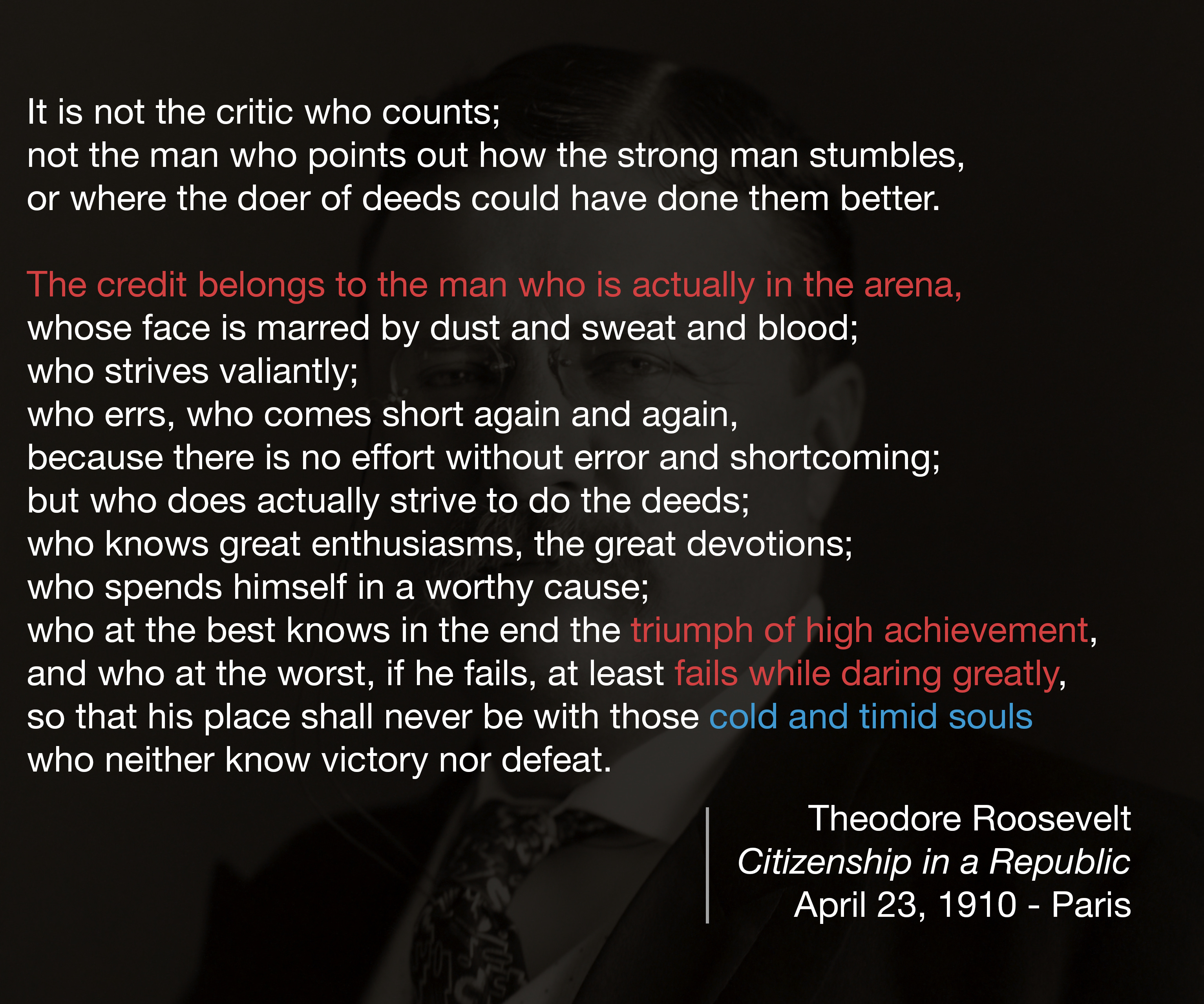 It is not the critic who counts;
not the man who points out how the strong man stumbles,
or where the doer of deeds could have done them better.

The credit belongs to the man who is actually in the arena,
whose face is marred by dust and sweat and blood;
who strives valiantly;
who errs, who comes short again and again,
because there is no effort without error and shortcoming;
but who does actually strive to do the deeds;
who knows great enthusiasms, the great devotions;
who spends himself in a worthy cause;
who at the best knows in the end the triumph of high achievement,
and who at the worst, if he fails, at least fails while daring greatly,
so that his place shall never be with those cold and timid souls
who neither know victory nor defeat.

Theodore Roosevelt
Citizenship in a Republic
April 23, 1910 - Paris